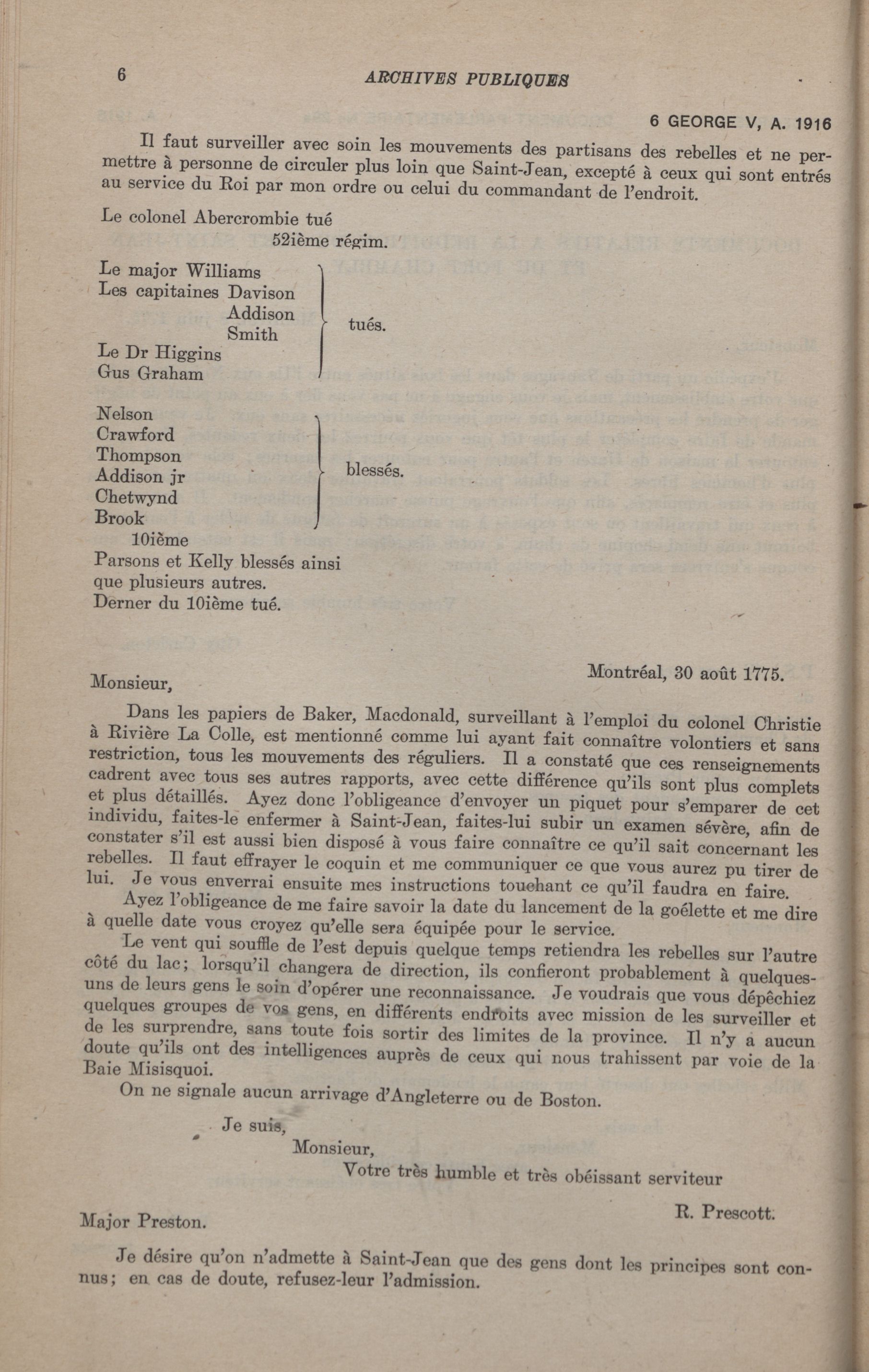 6 ARCHIVES PUBLIQUES

6 GEORGE V, A. 1916

Il faut surveiller avec soin les mouvements des partisans des rebelles et ne permettre à personne de circuler plus loin que Saint-Jean, excepté à ceux qui sont entrés au service du Roi par mon ordre ou celui du commandant de l'endroit.

Le colonel Abercrombie tué
52ième régim.

Le major Williams
Les capitaines Davison
Addison
Smith
Le Dr Higgins
Gus Graham
tués.

Nelson
Crawford
Thompson
Addison jr
Chetwynd
Brook
blessés.

10ième
Parsons et Kelly blessés ainsi que plusieurs autres.
Derner du 10ième tué.

Montréal, 30 août 1775.

Monsieur,

Dans les papiers de Baker, Macdonald, surveillant à l'emploi du colonel Christie à Rivière La Colle, est mentionné comme lui ayant fait connaître volontiers et sans restriction, tous les mouvements des réguliers. Il a constaté que ces renseignements cadrent avec tous ses autres rapports, avec cette différence qu'ils sont plus complets et plus détaillés. Ayez donc l'obligeance d'envoyer un piquet pour s'emparer de cet individu, faites-le enfermer à Saint-Jean, faites-lui subir un examen sévère, afin de constater s'il est aussi bien disposé à vous faire connaître ce qu'il sait concernant les rebelles. Il faut effrayer le coquin et me communiquer ce que vous aurez pu tirer de lui. Je vous enverrai ensuite mes instructions touchant ce qu'il faudra en faire.

Ayez l'obligeance de me faire savoir la date du lancement de la goélette et me dire à quelle date vous croyez qu'elle sera équipée pour le service.

Le vent qui souffle de l'est depuis quelque temps retiendra les rebelles sur l'autre côté du lac; lorsqu'il changera de direction, ils confieront probablement à quelques-uns de leurs gens le soin d'opérer une reconnaissance. Je voudrais que vous dépêchiez quelques groupes de vos gens, en différents endroits avec mission de les surveiller et de les surprendre, sans toute fois sortir des limites de la province. Il n'y a aucun doute qu'ils ont des intelligences auprès de ceux qui nous trahissent par voie de la Baie Misisquoi.

On ne signale aucun arrivage d'Angleterre ou de Boston.

Je suis,
Monsieur,
Votre très humble et très obéissant serviteur

R. Prescott.

Major Preston.

Je désire qu'on n'admette à Saint-Jean que des gens dont les principes sont connus; en cas de doute, refusez-leur l'admission.